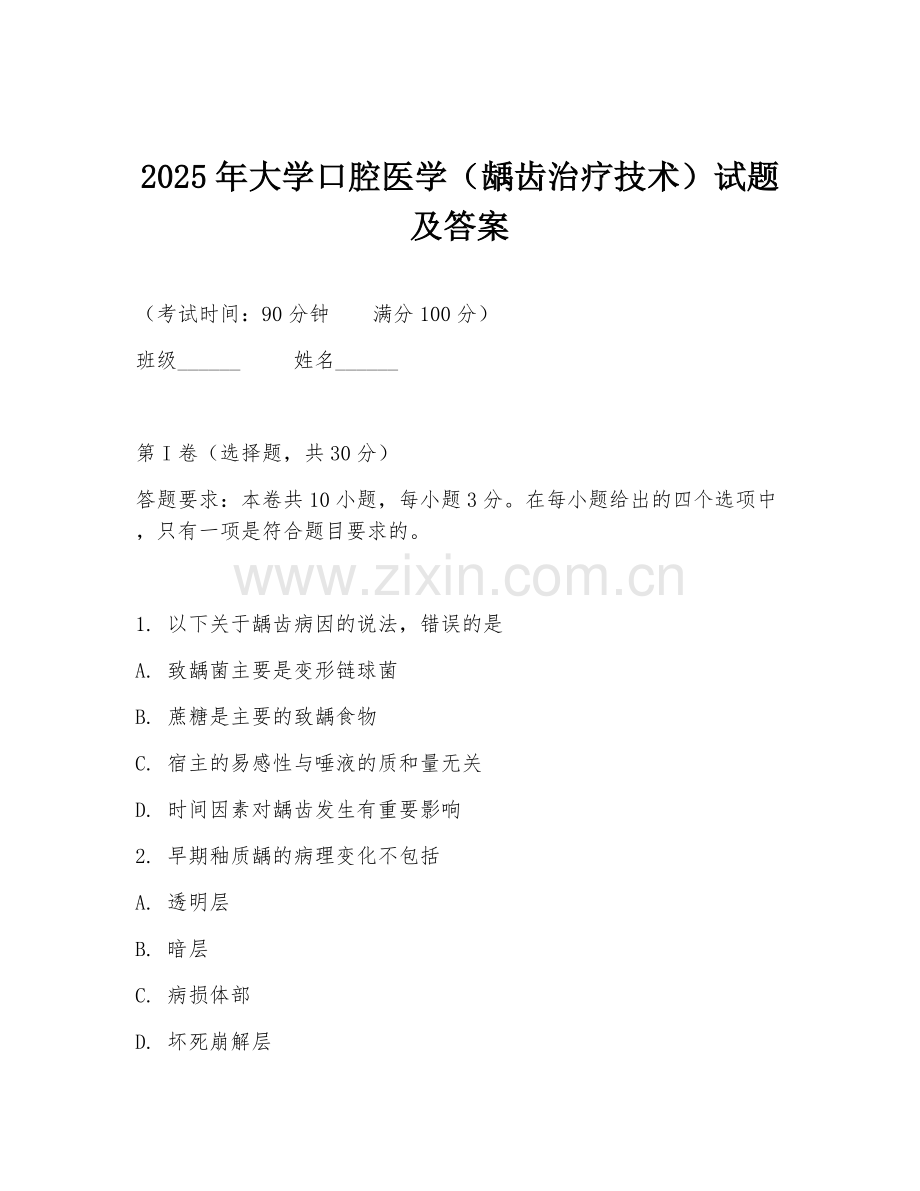 2025年大学口腔医学（龋齿治疗技术）试题及答案

（考试时间：90分钟　　满分100分）

班级______　　姓名______

第I卷（选择题，共30分）

答题要求：本卷共10小题，每小题3分。在每小题给出的四个选项中，只有一项是符合题目要求的。

www.zixin.com.cn

1. 以下关于龋齿病因的说法，错误的是

A. 致龋菌主要是变形链球菌

B. 蔗糖是主要的致龋食物

C. 宿主的易感性与唾液的质和量无关

D. 时间因素对龋齿发生有重要影响

2. 早期釉质龋的病理变化不包括

A. 透明层

B. 暗层

C. 病损体部

D. 坏死崩解层